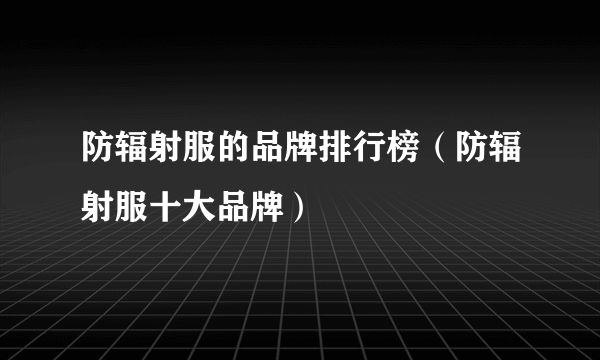 防辐射服的品牌排行榜（防辐射服十大品牌）